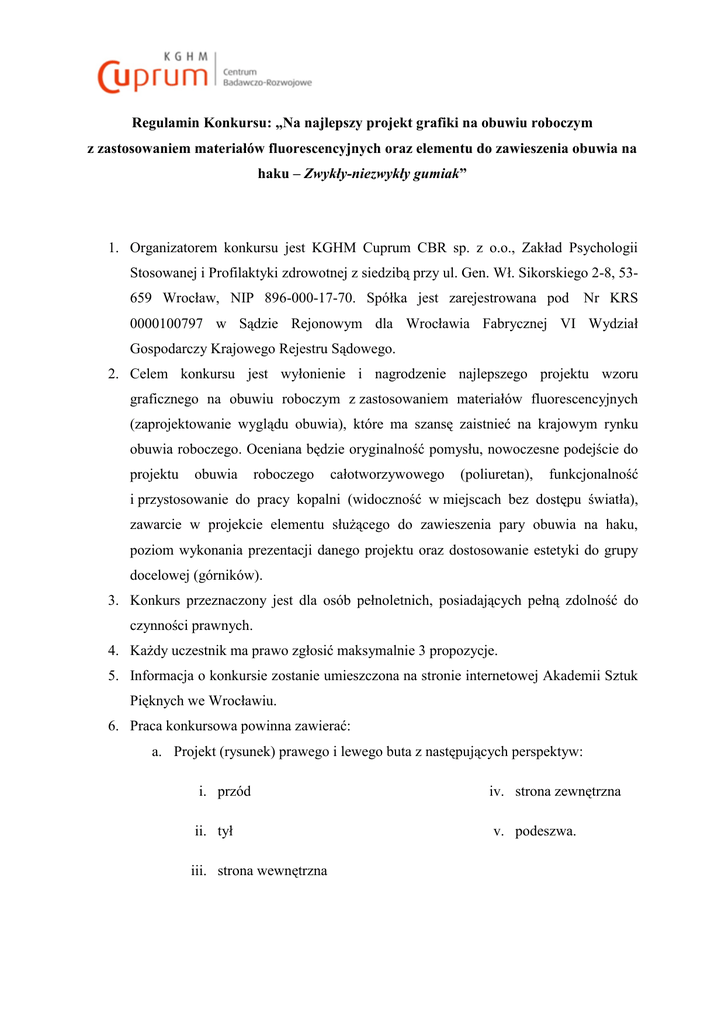 KGHM
Cuprum
Centrum Badawczo-Rozwojowe

Regulamin Konkursu: „Na najlepszy projekt grafiki na obuwiu roboczym z zastosowaniem materiałów fluorescencyjnych oraz elementu do zawieszenia obuwia na haku – Zwykły-niezwykły gumiak”

1. Organizatorem konkursu jest KGHM Cuprum CBR sp. z o.o., Zakład Psychologii Stosowanej i Profilaktyki zdrowotnej z siedzibą przy ul. Gen. Wł. Sikorskiego 2-8, 53-659 Wrocław, NIP 896-000-17-70. Spółka jest zarejestrowana pod Nr KRS 0000100797 w Sądzie Rejonowym dla Wrocławia Fabrycznej VI Wydział Gospodarczy Krajowego Rejestru Sądowego.
2. Celem konkursu jest wyłonienie i nagrodzenie najlepszego projektu wzoru graficznego na obuwiu roboczym z zastosowaniem materiałów fluorescencyjnych (zaprojektowanie wyglądu obuwia), które ma szansę zaistnieć na krajowym rynku obuwia roboczego. Oceniana będzie oryginalność pomysłu, nowoczesne podejście do projektu obuwia roboczego całotworzywowego (poliuretan), funkcjonalność i przystosowanie do pracy kopalni (widoczność w miejscach bez dostępu światła), zawarcie w projekcie elementu służącego do zawieszenia pary obuwia na haku, poziom wykonania prezentacji danego projektu oraz dostosowanie estetyki do grupy docelowej (górników).
3. Konkurs przeznaczony jest dla osób pełnoletnich, posiadających pełną zdolność do czynności prawnych.
4. Każdy uczestnik ma prawo zgłosić maksymalnie 3 propozycje.
5. Informacja o konkursie zostanie umieszczona na stronie internetowej Akademii Sztuk Pięknych we Wrocławiu.
6. Praca konkursowa powinna zawierać:
a. Projekt (rysunek) prawego i lewego buta z następujących perspektyw:
i. przód
ii. tył
iii. strona wewnętrzna
iv. strona zewnętrzna
v. podeszwa.